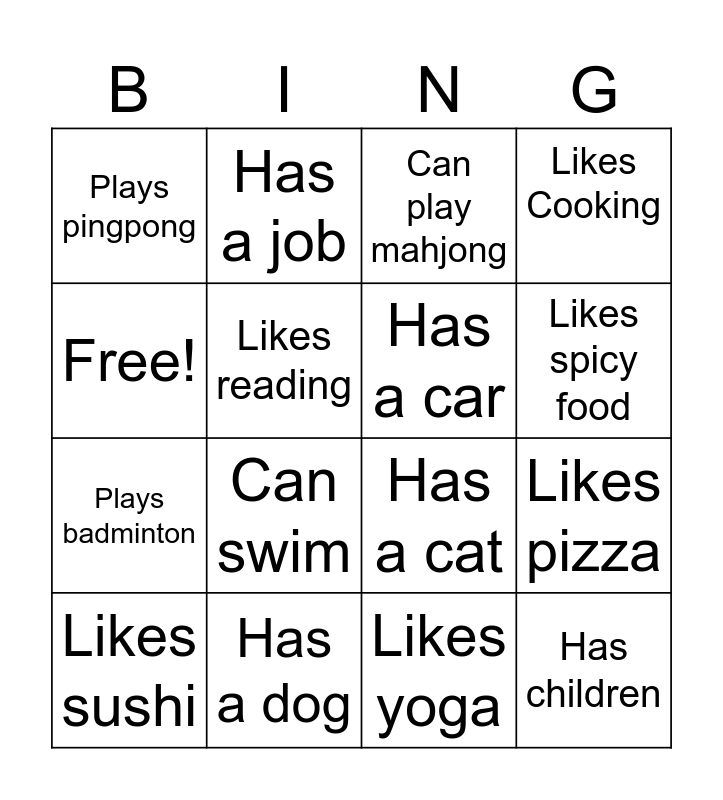 | B | I | N | G |
|---|---|---|---|
| Plays pingpong | Has a job | Can play mahjong | Likes Cooking |
| Free! | Likes reading | Has a car | Likes spicy food |
| Plays badminton | Can swim | Has a cat | Likes pizza |
| Likes sushi | Has a dog | Likes yoga | Has children |